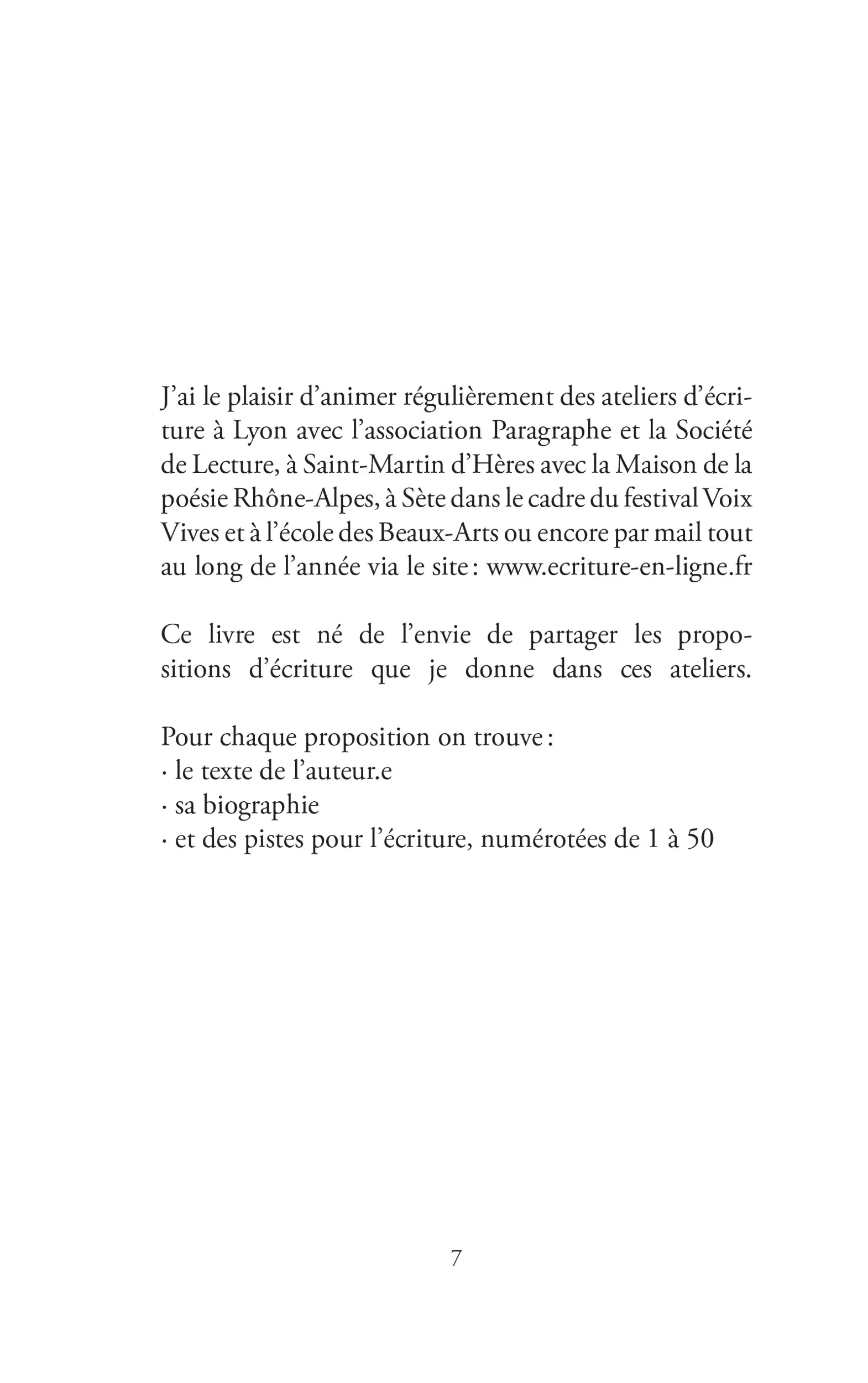 J'ai le plaisir d'animer régulièrement des ateliers d'écriture à Lyon avec l'association Paragraphe et la Société de Lecture, à Saint-Martin d'Hères avec la Maison de la poésie Rhône-Alpes, à Sète dans le cadre du festival Voix Vives et à l'école des Beaux-Arts ou encore par mail tout au long de l'année via le site : www.ecriture-en-ligne.fr

Ce livre est né de l'envie de partager les propositions d'écriture que je donne dans ces ateliers.

Pour chaque proposition on trouve :
· le texte de l'auteur.e
· sa biographie
· et des pistes pour l'écriture, numérotées de 1 à 50

7